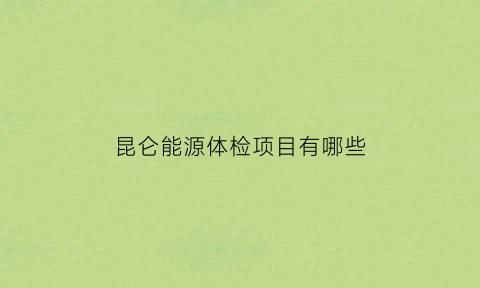 昆仑能源体检项目有哪些